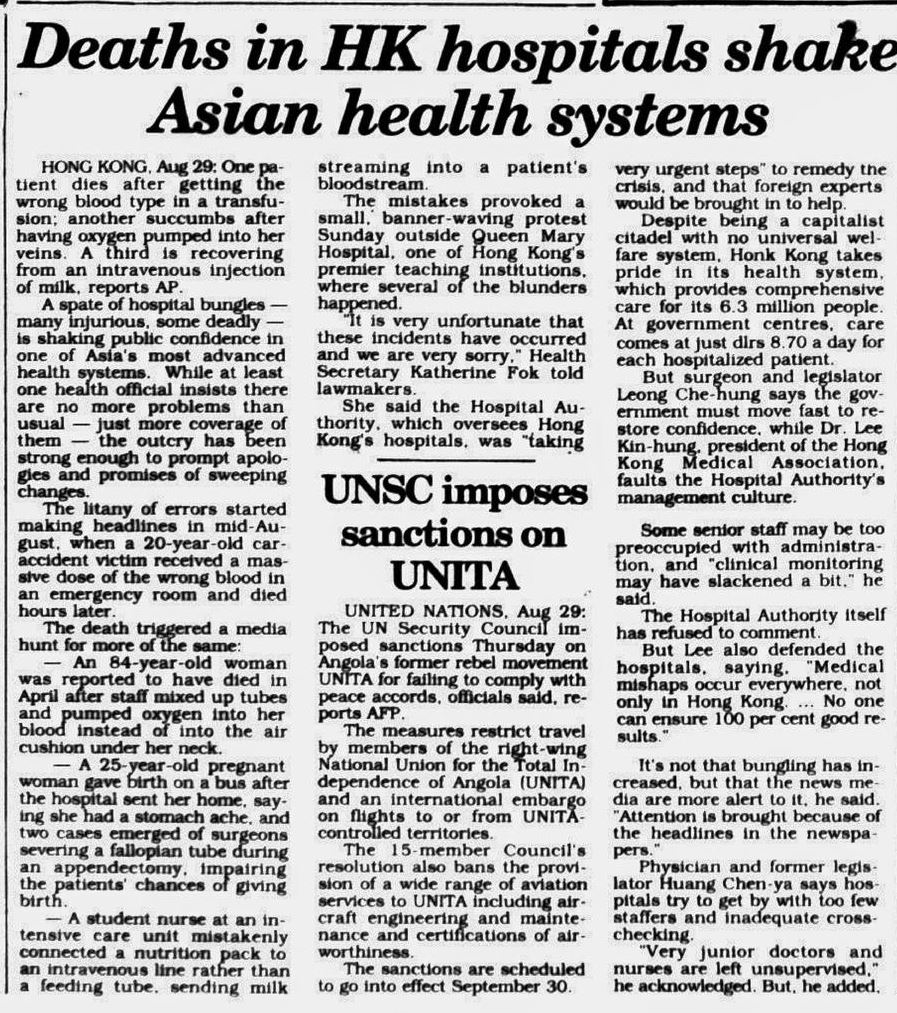 Deaths in HK hospitals shake Asian health systems

HONG KONG, Aug 29: One patient dies after getting the wrong blood type in a transfusion; another succumbs after having oxygen pumped into her veins. A third is recovering from an intravenous injection of milk, reports AP.

A spate of hospital bungles — many injurious, some deadly — is shaking public confidence in one of Asia's most advanced health systems. While at least one health official insists there are no more problems than usual — just more coverage of them — the outcry has been strong enough to prompt apologies and promises of sweeping changes.

The litany of errors started making headlines in mid-August, when a 20-year-old car-accident victim received a massive dose of the wrong blood in an emergency room and died hours later.

The death triggered a media hunt for more of the same:

— An 84-year-old woman was reported to have died in April after staff mixed up tubes and pumped oxygen into her blood instead of into the air cushion under her neck.

— A 25-year-old pregnant woman gave birth on a bus after the hospital sent her home, saying she had a stomach ache, and two cases emerged of surgeons severing a fallopian tube during an appendectomy, impairing the patients' chances of giving birth.

— A student nurse at an intensive care unit mistakenly connected a nutrition pack to an intravenous line rather than a feeding tube, sending milk streaming into a patient's bloodstream.

The mistakes provoked a small, banner-waving protest Sunday outside Queen Mary Hospital, one of Hong Kong's premier teaching institutions, where several of the blunders happened.

"It is very unfortunate that these incidents have occurred and we are very sorry," Health Secretary Katherine Fok told lawmakers.

She said the Hospital Authority, which oversees Hong Kong's hospitals, was "taking very urgent steps" to remedy the crisis, and that foreign experts would be brought in to help.

Despite being a capitalist citadel with no universal welfare system, Honk Kong takes pride in its health system, which provides comprehensive care for its 6.3 million people. At government centres, care comes at just dlrs 8.70 a day for each hospitalized patient.

But surgeon and legislator Leong Che-hung says the government must move fast to restore confidence, while Dr. Lee Kin-hung, president of the Hong Kong Medical Association, faults the Hospital Authority's management culture.

Some senior staff may be too preoccupied with administration, and "clinical monitoring may have slackened a bit," he said.

The Hospital Authority itself has refused to comment.

But Lee also defended the hospitals, saying, "Medical mishaps occur everywhere, not only in Hong Kong. ... No one can ensure 100 per cent good results."

It's not that bungling has increased, but that the news media are more alert to it, he said. "Attention is brought because of the headlines in the newspapers."

Physician and former legislator Huang Chen-ya says hospitals try to get by with too few staffers and inadequate cross-checking.

"Very junior doctors and nurses are left unsupervised," he acknowledged. But, he added,

UNSC imposes sanctions on UNITA

UNITED NATIONS, Aug 29: The UN Security Council imposed sanctions Thursday on Angola's former rebel movement UNITA for failing to comply with peace accords, officials said, reports AFP.

The measures restrict travel by members of the right-wing National Union for the Total Independence of Angola (UNITA) and an international embargo on flights to or from UNITA-controlled territories.

The 15-member Council's resolution also bans the provision of a wide range of aviation services to UNITA including aircraft engineering and maintenance and certifications of airworthiness.

The sanctions are scheduled to go into effect September 30.